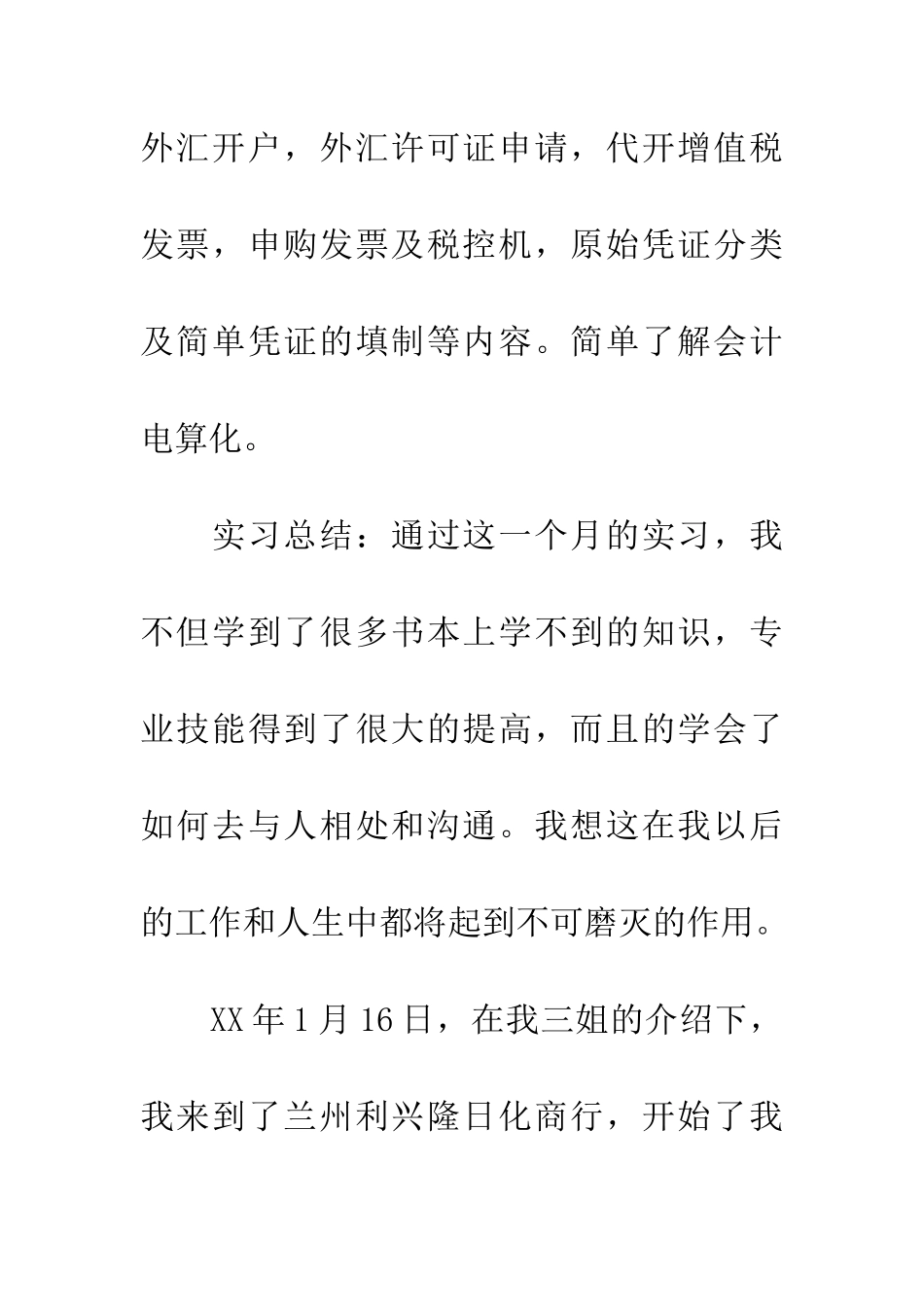 外汇开户，外汇许可证申请，代开增值税发票，申购发票及税控机，原始凭证分类及简单凭证的填制等内容。简单了解会计电算化。

实习总结：通过这一个月的实习，我不但学到了很多书本上学不到的知识，专业技能得到了很大的提高，而且的学会了如何去与人相处和沟通。我想这在我以后的工作和人生中都将起到不可磨灭的作用。

XX 年 1 月 16 日，在我三姐的介绍下，我来到了兰州利兴隆日化商行，开始了我